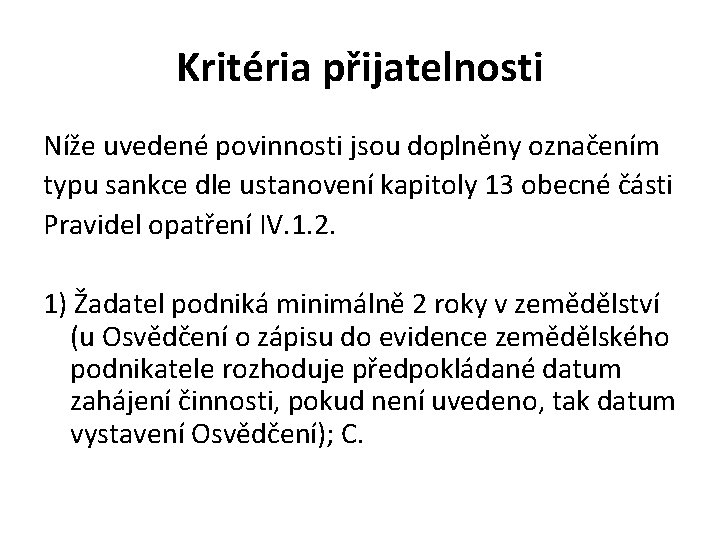 Kritéria přijatelnosti

Níže uvedené povinnosti jsou doplněny označením typu sankce dle ustanovení kapitoly 13 obecné části Pravidel opatření IV.1.2.

1) Žadatel podniká minimálně 2 roky v zemědělství (u Osvědčení o zápisu do evidence zemědělského podnikatele rozhoduje předpokládané datum zahájení činnosti, pokud není uvedeno, tak datum vystavení Osvědčení); C.